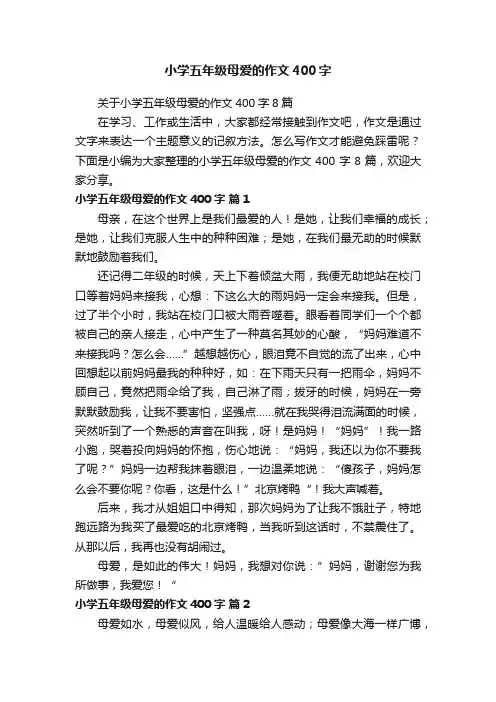 小学五年级母爱的作文400字

关于小学五年级母爱的作文400字8篇

在学习、工作或生活中，大家都经常接触到作文吧，作文是通过文字来表达一个主题意义的记叙方法。怎么写作文才能避免踩雷呢？下面是小编为大家整理的小学五年级母爱的作文400字8篇，欢迎大家分享。

小学五年级母爱的作文400字 篇1

母亲，在这个世界上是我们最爱的人！是她，让我们幸福的成长；是她，让我们克服人生中的种种困难；是她，在我们最无助的时候默默地鼓励着我们。

还记得二年级的时候，天上下着倾盆大雨，我便无助地站在校门口等着妈妈来接我，心想：下这么大的雨妈妈一定会来接我。但是，过了半个小时，我站在校门口被大雨吞噬着。眼看着同学们一个个都被自己的亲人接走，心中产生了一种莫名其妙的心酸，“妈妈难道不来接我吗？怎么会……”越想越伤心，眼泪竟不自觉的流了出来，心中回想起以前妈妈最我的种种好，如：在下雨天只有一把雨伞，妈妈不顾自己，竟然把雨伞给了我，自己淋了雨；拔牙的时候，妈妈在一旁默默鼓励我，让我不要害怕，坚强点……就在我哭得泪流满面的时候，突然听到了一个熟悉的声音在叫我，呀！是妈妈！“妈妈”！我一路小跑，哭着投向妈妈的怀抱，伤心地说：“妈妈，我还以为你不要我了呢？”妈妈一边帮我抹着眼泪，一边温柔地说：“傻孩子，妈妈怎么会不要你呢？你看，这是什么！”北京烤鸭“！我大声喊着。

后来，我才从姐姐口中得知，那次妈妈为了让我不饿肚子，特地跑远路为我买了最爱吃的北京烤鸭，当我听到这话时，不禁震住了。从那以后，我再也没有胡闹过。

母爱，是如此的伟大！妈妈，我想对你说：”妈妈，谢谢您为我所做事，我爱您！“

小学五年级母爱的作文400字 篇2

母爱如水，母爱似风，给人温暖给人感动；母爱像大海一样广博，